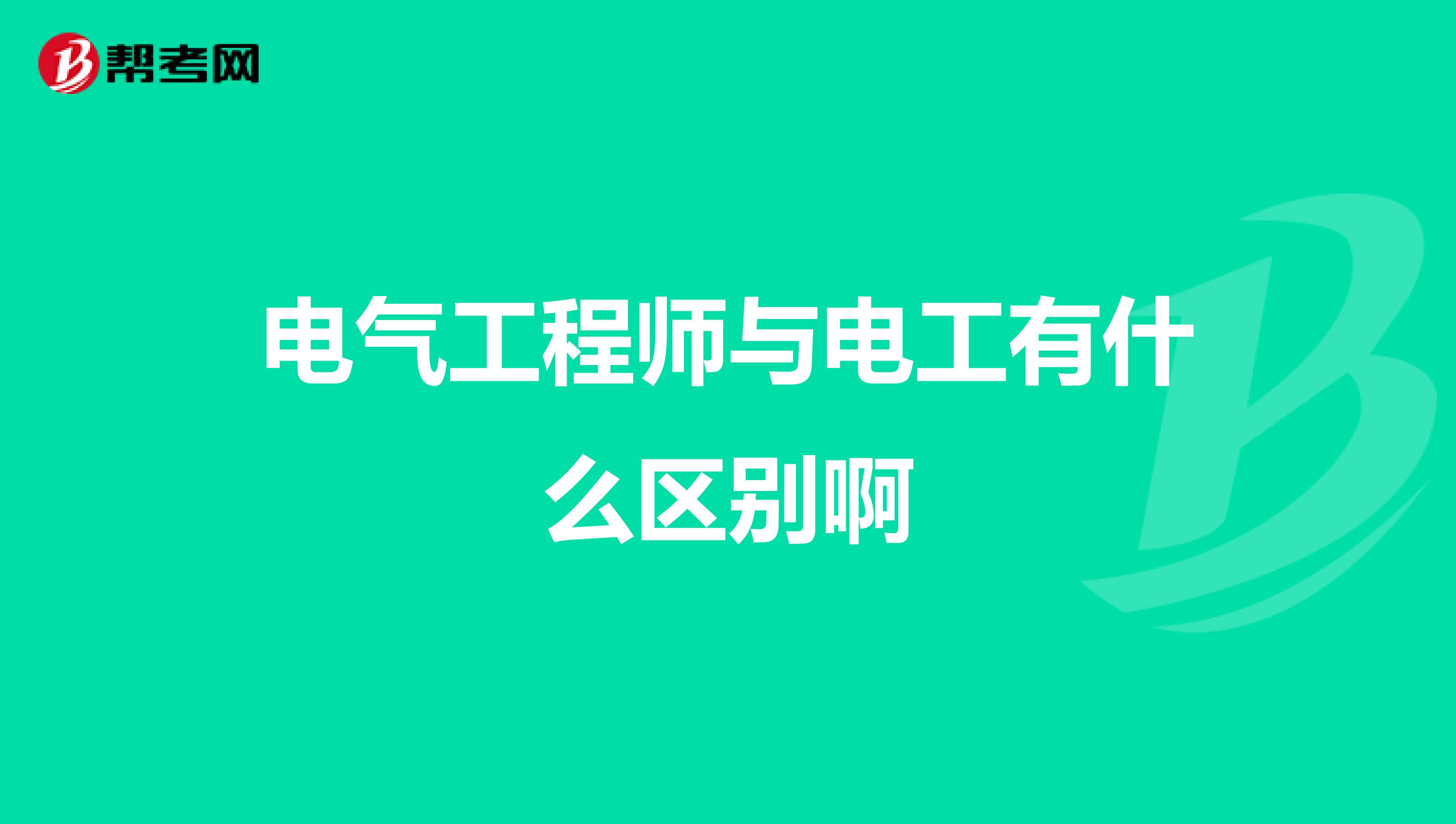 帮考网

电气工程师与电工有什么区别啊